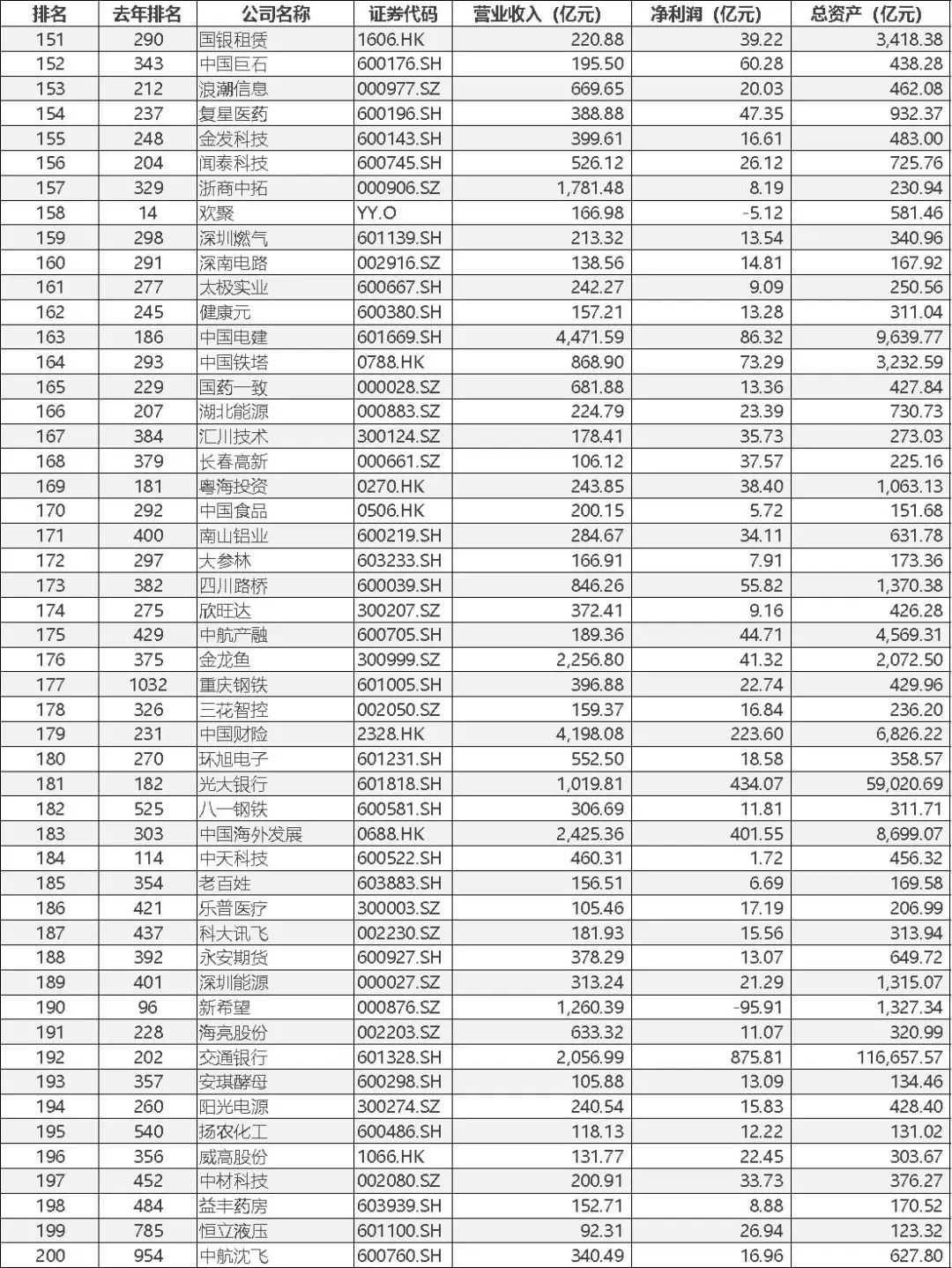 | 排名 | 去年排名 | 公司名称 | 证券代码 | 营业收入（亿元） | 净利润（亿元） | 总资产（亿元） |
|---|---|---|---|---|---|---|
| 151 | 290 | 国银租赁 | 1606.HK | 220.88 | 39.22 | 3,418.38 |
| 152 | 343 | 中国巨石 | 600176.SH | 195.50 | 60.28 | 438.28 |
| 153 | 212 | 浪潮信息 | 000977.SZ | 669.65 | 20.03 | 462.08 |
| 154 | 237 | 复星医药 | 600196.SH | 388.88 | 47.35 | 932.37 |
| 155 | 248 | 金发科技 | 600143.SH | 399.61 | 16.61 | 483.00 |
| 156 | 204 | 闻泰科技 | 600745.SH | 526.12 | 26.12 | 725.76 |
| 157 | 329 | 浙商中拓 | 000906.SZ | 1,781.48 | 8.19 | 230.94 |
| 158 | 14 | 欢聚 | YY.O | 166.98 | -5.12 | 581.46 |
| 159 | 298 | 深圳燃气 | 601139.SH | 213.32 | 13.54 | 340.96 |
| 160 | 291 | 深南电路 | 002916.SZ | 138.56 | 14.81 | 167.92 |
| 161 | 277 | 太极实业 | 600667.SH | 242.27 | 9.09 | 250.56 |
| 162 | 245 | 健康元 | 600380.SH | 157.21 | 13.28 | 311.04 |
| 163 | 186 | 中国电建 | 601669.SH | 4,471.59 | 86.32 | 9,639.77 |
| 164 | 293 | 中国铁塔 | 0788.HK | 868.90 | 73.29 | 3,232.59 |
| 165 | 229 | 国药一致 | 000028.SZ | 681.88 | 13.36 | 427.84 |
| 166 | 207 | 湖北能源 | 000883.SZ | 224.79 | 23.39 | 730.73 |
| 167 | 384 | 汇川技术 | 300124.SZ | 178.41 | 35.73 | 273.03 |
| 168 | 379 | 长春高新 | 000661.SZ | 106.12 | 37.57 | 225.16 |
| 169 | 181 | 粤海投资 | 0270.HK | 243.85 | 38.40 | 1,063.13 |
| 170 | 292 | 中国食品 | 0506.HK | 200.15 | 5.72 | 151.68 |
| 171 | 400 | 南山铝业 | 600219.SH | 284.67 | 34.11 | 631.78 |
| 172 | 297 | 大参林 | 603233.SH | 166.91 | 7.91 | 173.36 |
| 173 | 382 | 四川路桥 | 600039.SH | 846.26 | 55.82 | 1,370.38 |
| 174 | 275 | 欣旺达 | 300207.SZ | 372.41 | 9.16 | 426.28 |
| 175 | 429 | 中航产融 | 600705.SH | 189.36 | 44.71 | 4,569.31 |
| 176 | 375 | 金龙鱼 | 300999.SZ | 2,256.80 | 41.32 | 2,072.50 |
| 177 | 1032 | 重庆钢铁 | 601005.SH | 396.88 | 22.74 | 429.96 |
| 178 | 326 | 三花智控 | 002050.SZ | 159.37 | 16.84 | 236.20 |
| 179 | 231 | 中国财险 | 2328.HK | 4,198.08 | 223.60 | 6,826.22 |
| 180 | 270 | 环旭电子 | 601231.SH | 552.50 | 18.58 | 358.57 |
| 181 | 182 | 光大银行 | 601818.SH | 1,019.81 | 434.07 | 59,020.69 |
| 182 | 525 | 八一钢铁 | 600581.SH | 306.69 | 11.81 | 311.71 |
| 183 | 303 | 中国海外发展 | 0688.HK | 2,425.36 | 401.55 | 8,699.07 |
| 184 | 114 | 中天科技 | 600522.SH | 460.31 | 1.72 | 456.32 |
| 185 | 354 | 老百姓 | 603883.SH | 156.51 | 6.69 | 169.58 |
| 186 | 421 | 乐普医疗 | 300003.SZ | 105.46 | 17.19 | 206.99 |
| 187 | 437 | 科大讯飞 | 002230.SZ | 181.93 | 15.56 | 313.94 |
| 188 | 392 | 永安期货 | 600927.SH | 378.29 | 13.07 | 649.72 |
| 189 | 401 | 深圳能源 | 000027.SZ | 313.24 | 21.29 | 1,315.07 |
| 190 | 96 | 新希望 | 000876.SZ | 1,260.39 | -95.91 | 1,327.34 |
| 191 | 228 | 海亮股份 | 002203.SZ | 633.32 | 11.07 | 320.99 |
| 192 | 202 | 交通银行 | 601328.SH | 2,056.99 | 875.81 | 116,657.57 |
| 193 | 357 | 安琪酵母 | 600298.SH | 105.88 | 13.09 | 134.46 |
| 194 | 260 | 阳光电源 | 300274.SZ | 240.54 | 15.83 | 428.40 |
| 195 | 540 | 扬农化工 | 600486.SH | 118.13 | 12.22 | 131.02 |
| 196 | 356 | 威高股份 | 1066.HK | 131.77 | 22.45 | 303.67 |
| 197 | 452 | 中材科技 | 002080.SZ | 200.91 | 33.73 | 376.27 |
| 198 | 484 | 益丰药房 | 603939.SH | 152.71 | 8.88 | 170.52 |
| 199 | 785 | 恒立液压 | 601100.SH | 92.31 | 26.94 | 123.32 |
| 200 | 954 | 中航沈飞 | 600760.SH | 340.49 | 16.96 | 627.80 |